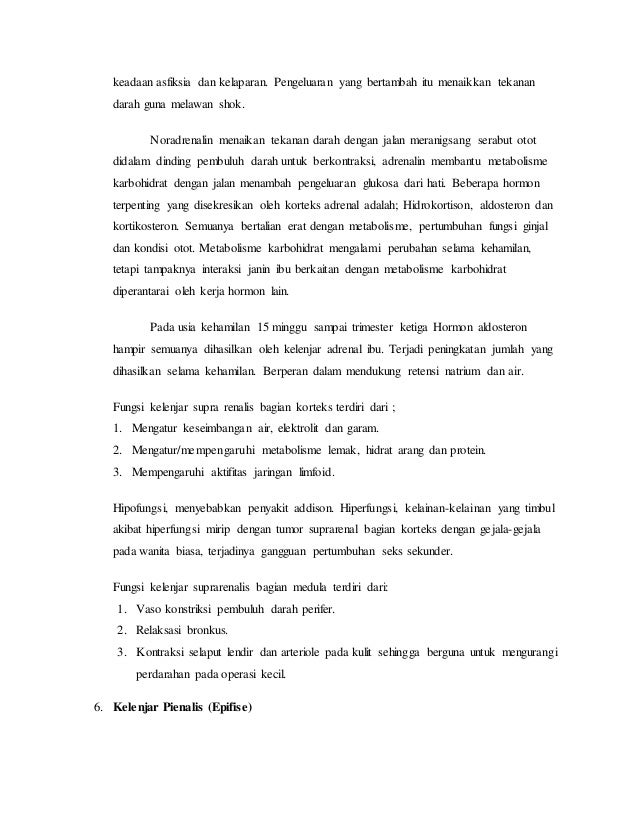 keadaan asfiksia dan kelaparan. Pengeluaran yang bertambah itu menaikkan tekanan darah guna melawan shok.

Noradrenalin menaikan tekanan darah dengan jalan meranigsang serabut otot didalam dinding pembuluh darah untuk berkontraksi, adrenalin membantu metabolisme karbohidrat dengan jalan menambah pengeluaran glukosa dari hati. Beberapa hormon terpenting yang disekresikan oleh korteks adrenal adalah; Hidrokortison, aldosteron dan kortikosteron. Semuanya bertalian erat dengan metabolisme, pertumbuhan fungsi ginjal dan kondisi otot. Metabolisme karbohidrat mengalami perubahan selama kehamilan, tetapi tampaknya interaksi janin ibu berkaitan dengan metabolisme karbohidrat diperantarai oleh kerja hormon lain.

Pada usia kehamilan 15 minggu sampai trimester ketiga Hormon aldosteron hampir semuanya dihasilkan oleh kelenjar adrenal ibu. Terjadi peningkatan jumlah yang dihasilkan selama kehamilan. Berperan dalam mendukung retensi natrium dan air.

Fungsi kelenjar supra renalis bagian korteks terdiri dari ;
1. Mengatur keseimbangan air, elektrolit dan garam.
2. Mengatur/mempengaruhi metabolisme lemak, hidrat arang dan protein.
3. Mempengaruhi aktifitas jaringan limfoid.

Hipofungsi, menyebabkan penyakit addison. Hiperfungsi, kelainan-kelainan yang timbul akibat hiperfungsi mirip dengan tumor suprarenal bagian korteks dengan gejala-gejala pada wanita biasa, terjadinya gangguan pertumbuhan seks sekunder.

Fungsi kelenjar suprarenalis bagian medula terdiri dari:
1. Vaso konstriksi pembuluh darah perifer.
2. Relaksasi bronkus.
3. Kontraksi selaput lendir dan arteriole pada kulit sehingga berguna untuk mengurangi perdarahan pada operasi kecil.

6. Kelenjar Pienalis (Epifise)